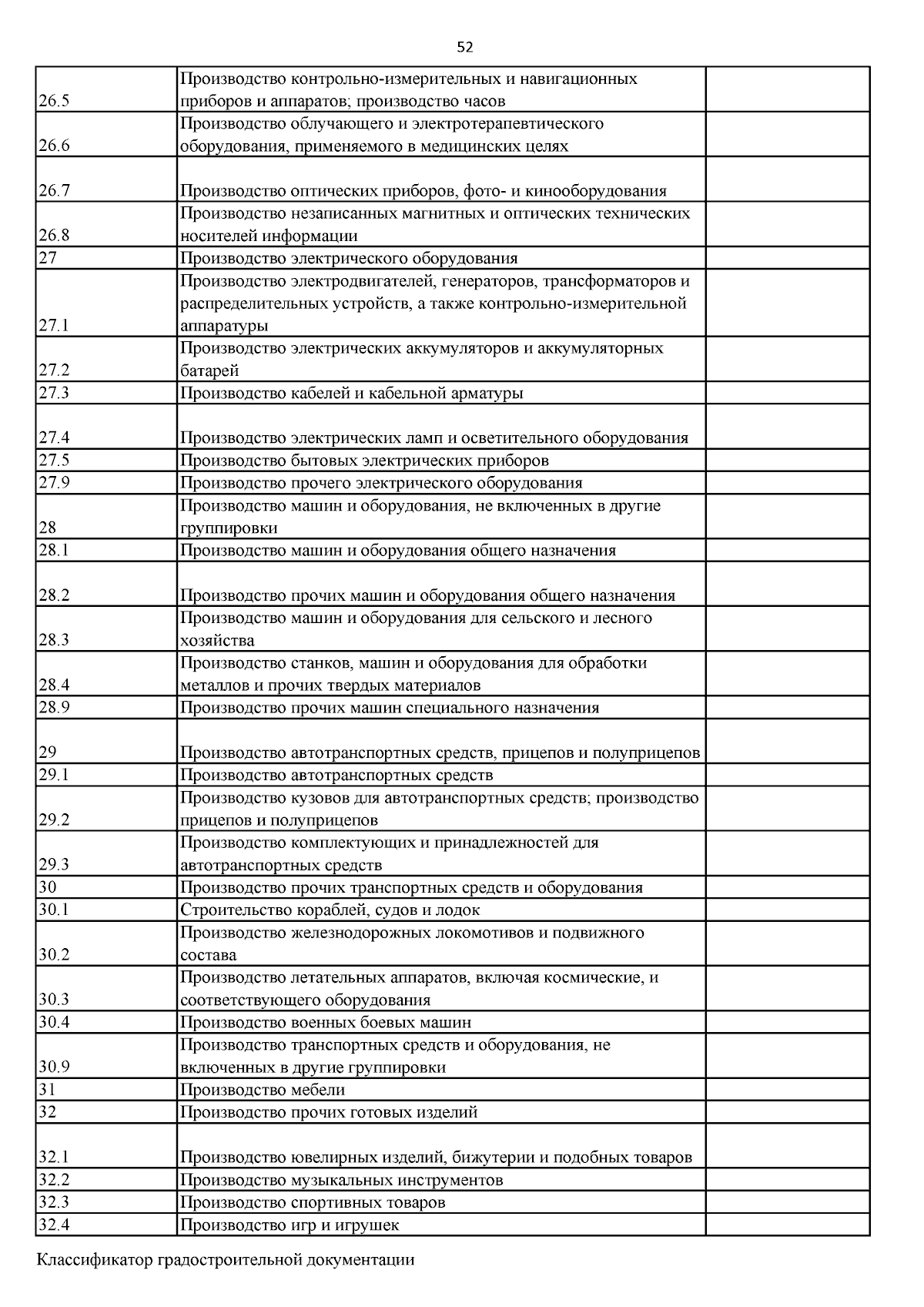 52

| | | |
|---|---|---|
| 26.5 | Производство контрольно-измерительных и навигационных приборов и аппаратов; производство часов | |
| 26.6 | Производство облучающего и электротерапевтического оборудования, применяемого в медицинских целях | |
| 26.7 | Производство оптических приборов, фото- и кинооборудования | |
| 26.8 | Производство незаписанных магнитных и оптических технических носителей информации | |
| 27 | Производство электрического оборудования | |
| 27.1 | Производство электродвигателей, генераторов, трансформаторов и распределительных устройств, а также контрольно-измерительной аппаратуры | |
| 27.2 | Производство электрических аккумуляторов и аккумуляторных батарей | |
| 27.3 | Производство кабелей и кабельной арматуры | |
| 27.4 | Производство электрических ламп и осветительного оборудования | |
| 27.5 | Производство бытовых электрических приборов | |
| 27.9 | Производство прочего электрического оборудования | |
| 28 | Производство машин и оборудования, не включенных в другие группировки | |
| 28.1 | Производство машин и оборудования общего назначения | |
| 28.2 | Производство прочих машин и оборудования общего назначения | |
| 28.3 | Производство машин и оборудования для сельского и лесного хозяйства | |
| 28.4 | Производство станков, машин и оборудования для обработки металлов и прочих твердых материалов | |
| 28.9 | Производство прочих машин специального назначения | |
| 29 | Производство автотранспортных средств, прицепов и полуприцепов | |
| 29.1 | Производство автотранспортных средств | |
| 29.2 | Производство кузовов для автотранспортных средств; производство прицепов и полуприцепов | |
| 29.3 | Производство комплектующих и принадлежностей для автотранспортных средств | |
| 30 | Производство прочих транспортных средств и оборудования | |
| 30.1 | Строительство кораблей, судов и лодок | |
| 30.2 | Производство железнодорожных локомотивов и подвижного состава | |
| 30.3 | Производство летательных аппаратов, включая космические, и соответствующего оборудования | |
| 30.4 | Производство военных боевых машин | |
| 30.9 | Производство транспортных средств и оборудования, не включенных в другие группировки | |
| 31 | Производство мебели | |
| 32 | Производство прочих готовых изделий | |
| 32.1 | Производство ювелирных изделий, бижутерии и подобных товаров | |
| 32.2 | Производство музыкальных инструментов | |
| 32.3 | Производство спортивных товаров | |
| 32.4 | Производство игр и игрушек | |

Классификатор градостроительной документации